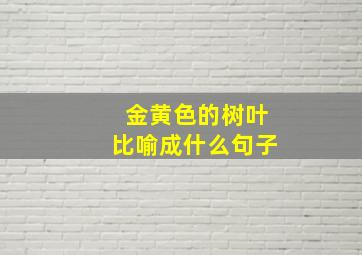 金黄色的树叶
比喻成什么句子